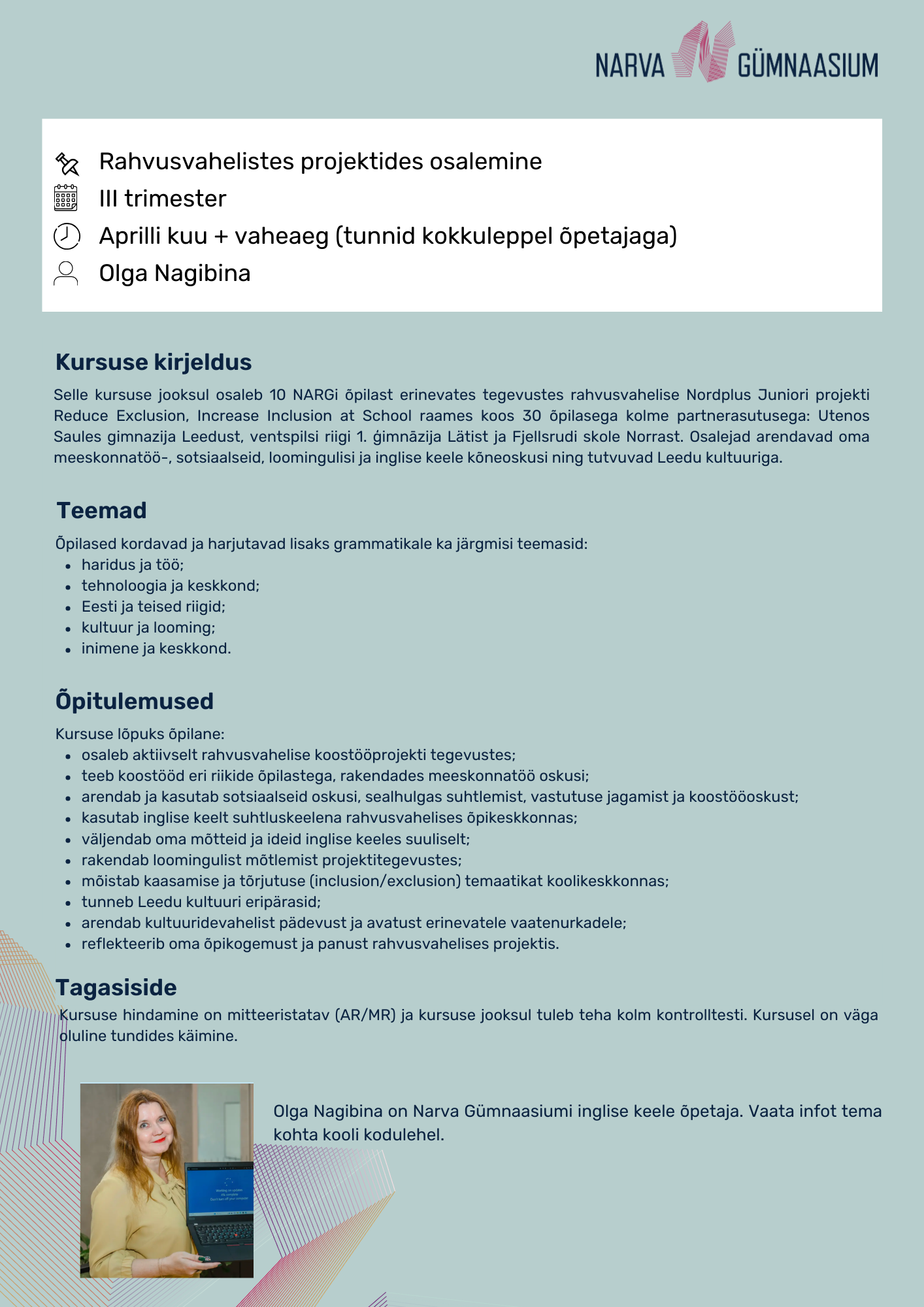 NARVA GÜMNAASIUM

Rahvusvahelistes projektides osalemine
III trimester
Aprilli kuu + vaheaeg (tunnid kokkuleppel õpetajaga)
Olga Nagibina

Kursuse kirjeldus
Selle kursuse jooksul osaleb 10 NARGi õpilast erinevates tegevustes rahvusvahelise Nordplus Juniori projekti Reduce Exclusion, Increase Inclusion at School raames koos 30 õpilasega kolme partnerasutusega: Utenos Saules gimnazija Leedust, ventspilsi riigi 1. ģimnāzija Lätist ja Fjellsrudi skole Norrast. Osalejad arendavad oma meeskonnatöö-, sotsiaalseid, loomingulisi ja inglise keele kõneoskusi ning tutvuvad Leedu kultuuriga.

Teemad
Õpilased kordavad ja harjutavad lisaks grammatikale ka järgmisi teemasid:
- haridus ja töö;
- tehnoloogia ja keskkond;
- Eesti ja teised riigid;
- kultuur ja looming;
- inimene ja keskkond.

Õpitulemused
Kursuse lõpuks õpilane:
- osaleb aktiivselt rahvusvahelise koostööprojekti tegevustes;
- teeb koostööd eri riikide õpilastega, rakendades meeskonnatöö oskusi;
- arendab ja kasutab sotsiaalseid oskusi, sealhulgas suhtlemist, vastutuse jagamist ja koostööoskust;
- kasutab inglise keelt suhtluskeelena rahvusvahelises õpikeskkonnas;
- väljendab oma mõtteid ja ideid inglise keeles suuliselt;
- rakendab loomingulist mõtlemist projektitegevustes;
- mõistab kaasamise ja tõrjutuse (inclusion/exclusion) temaatikat koolikeskkonnas;
- tunneb Leedu kultuuri eripärasid;
- arendab kultuuridevahelist pädevust ja avatust erinevatele vaatenurkadele;
- reflekteerib oma õpikogemust ja panust rahvusvahelises projektis.

Tagasiside
Kursuse hindamine on mitteeristatav (AR/MR) ja kursuse jooksul tuleb teha kolm kontrolltesti. Kursusel on väga oluline tundides käimine.

Olga Nagibina on Narva Gümnaasiumi inglise keele õpetaja. Vaata infot tema kohta kooli kodulehel.